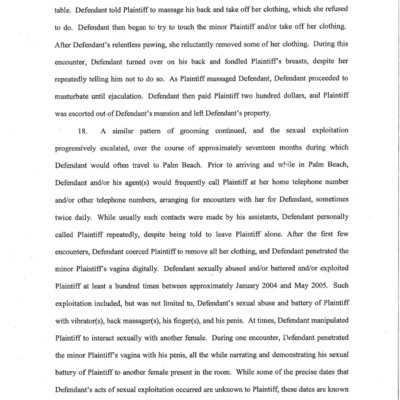 table. Defendant told Plaintiff to massage his back and take off her clothing, which she refused to do. Defendant then began to try to touch the minor Plaintiff and/or take off her clothing. After Defendant's relentless pawing, she reluctantly removed some of her clothing. During this encounter, Defendant turned over on his back and fondled Plaintiff's breasts, despite her repeatedly telling him not to do so. As Plaintiff massaged Defendant, Defendant proceeded to masturbate until ejaculation. Defendant then paid Plaintiff two hundred dollars, and Plaintiff was escorted out of Defendant's mansion and left Defendant's property.

18. A similar pattern of grooming continued, and the sexual exploitation progressively escalated, over the course of approximately seventeen months during which Defendant would often travel to Palm Beach. Prior to arriving and while in Palm Beach, Defendant and/or his agent(s) would frequently call Plaintiff at her home telephone number and/or other telephone numbers, arranging for encounters with her for Defendant, sometimes twice daily. While usually such contacts were made by his assistants, Defendant personally called Plaintiff repeatedly, despite being told to leave Plaintiff alone. After the first few encounters, Defendant coerced Plaintiff to remove all her clothing, and Defendant penetrated the minor Plaintiff's vagina digitally. Defendant sexually abused and/or battered and/or exploited Plaintiff at least a hundred times between approximately January 2004 and May 2005. Such exploitation included, but was not limited to, Defendant's sexual abuse and battery of Plaintiff with vibrator(s), back massager(s), his finger(s), and his penis. At times, Defendant manipulated Plaintiff to interact sexually with another female. During one encounter, Defendant penetrated the minor Plaintiff's vagina with his penis, all the while narrating and demonstrating his sexual battery of Plaintiff to another female present in the room. While some of the precise dates that Defendant's acts of sexual exploitation occurred are unknown to Plaintiff, these dates are known